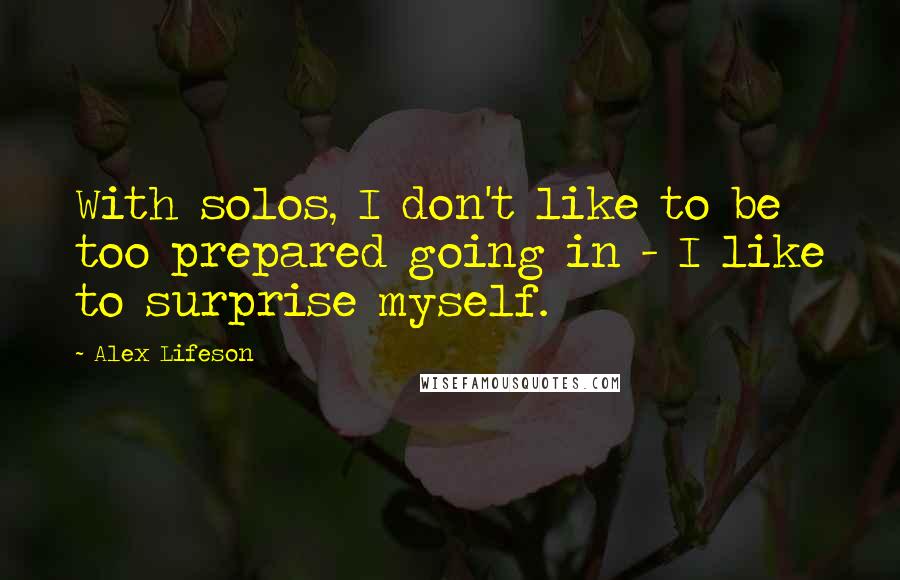 With solos, I don't like to be too prepared going in - I like to surprise myself.

~ Alex Lifeson

WISEFAMOUSQUOTES.COM